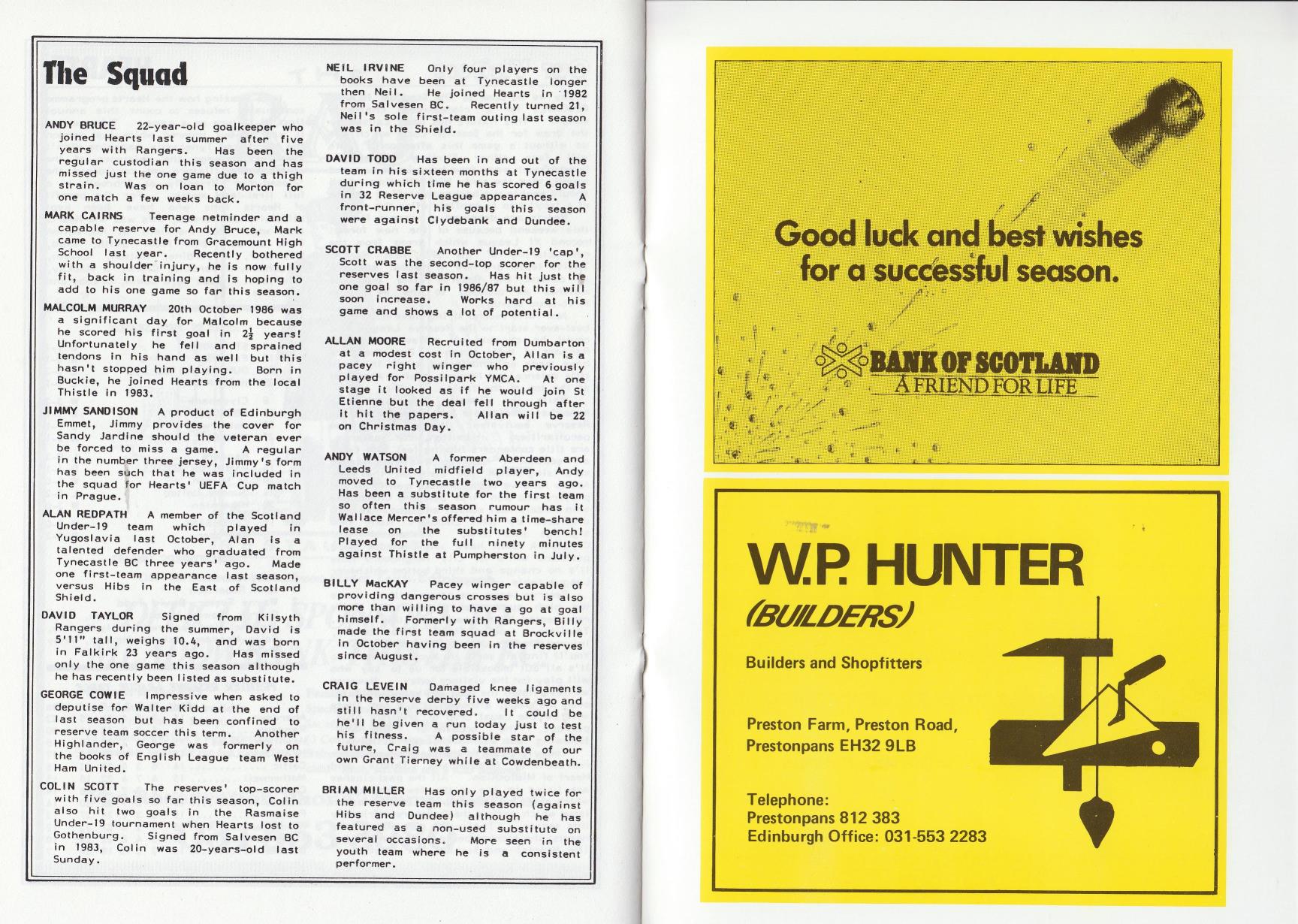 The Squad

ANDY BRUCE 22-year-old goalkeeper who joined Hearts last summer after five years with Rangers. Has been the regular custodian this season and has missed just the one game due to a thigh strain. Was on loan to Morton for one match a few weeks back.

MARK CAIRNS Teenage netminder and a capable reserve for Andy Bruce, Mark came to Tynecastle from Gracemount High School last year. Recently bothered with a shoulder injury, he is now fully fit, back in training and is hoping to add to his one game so far this season.

MALCOLM MURRAY 20th October 1986 was a significant day for Malcolm because he scored his first goal in $2\frac{1}{2}$ years! Unfortunately he fell and sprained tendons in his hand as well but this hasn't stopped him playing. Born in Buckie, he joined Hearts from the local Thistle in 1983.

JIMMY SANDISON A product of Edinburgh Emmet, Jimmy provides the cover for Sandy Jardine should the veteran ever be forced to miss a game. A regular in the number three jersey, Jimmy's form has been such that he was included in the squad for Hearts' UEFA Cup match in Prague.

ALAN REDPATH A member of the Scotland Under-19 team which played in Yugoslavia last October, Alan is a talented defender who graduated from Tynecastle BC three years' ago. Made one first-team appearance last season, versus Hibs in the East of Scotland Shield.

DAVID TAYLOR Signed from Kilsyth Rangers during the summer, David is 5'11" tall, weighs 10.4, and was born in Falkirk 23 years ago. Has missed only the one game this season although he has recently been listed as substitute.

GEORGE COWIE Impressive when asked to deputise for Walter Kidd at the end of last season but has been confined to reserve team soccer this term. Another Highlander, George was formerly on the books of English League team West Ham United.

COLIN SCOTT The reserves' top-scorer with five goals so far this season, Colin also hit two goals in the Rasmaise Under-19 tournament when Hearts lost to Gothenburg. Signed from Salvesen BC in 1983, Colin was 20-years-old last Sunday.

NEIL IRVINE Only four players on the books have been at Tynecastle longer then Neil. He joined Hearts in 1982 from Salvesen BC. Recently turned 21, Neil's sole first-team outing last season was in the Shield.

DAVID TODD Has been in and out of the team in his sixteen months at Tynecastle during which time he has scored 6 goals in 32 Reserve League appearances. A front-runner, his goals this season were against Clydebank and Dundee.

SCOTT CRABBE Another Under-19 'cap', Scott was the second-top scorer for the reserves last season. Has hit just the one goal so far in 1986/87 but this will soon increase. Works hard at his game and shows a lot of potential.

ALLAN MOORE Recruited from Dumbarton at a modest cost in October, Allan is a pacey right winger who previously played for Possilpark YMCA. At one stage it looked as if he would join St Etienne but the deal fell through after it hit the papers. Allan will be 22 on Christmas Day.

ANDY WATSON A former Aberdeen and Leeds United midfield player, Andy moved to Tynecastle two years ago. Has been a substitute for the first team so often this season rumour has it Wallace Mercer's offered him a time-share lease on the substitutes' bench! Played for the full ninety minutes against Thistle at Pumpherston in July.

BILLY MacKAY Pacey winger capable of providing dangerous crosses but is also more than willing to have a go at goal himself. Formerly with Rangers, Billy made the first team squad at Brockville in October having been in the reserves since August.

CRAIG LEVEIN Damaged knee ligaments in the reserve derby five weeks ago and still hasn't recovered. It could be he'll be given a run today just to test his fitness. A possible star of the future, Craig was a teammate of our own Grant Tierney while at Cowdenbeath.

BRIAN MILLER Has only played twice for the reserve team this season (against Hibs and Dundee) although he has featured as a non-used substitute on several occasions. More seen in the youth team where he is a consistent performer.

Good luck and best wishes for a successful season.

BANK OF SCOTLAND
A FRIEND FOR LIFE

W.P. HUNTER
(BUILDERS)

Builders and Shopfitters

Preston Farm, Preston Road,
Prestonpans EH32 9LB

Telephone:
Prestonpans 812 383
Edinburgh Office: 031-553 2283